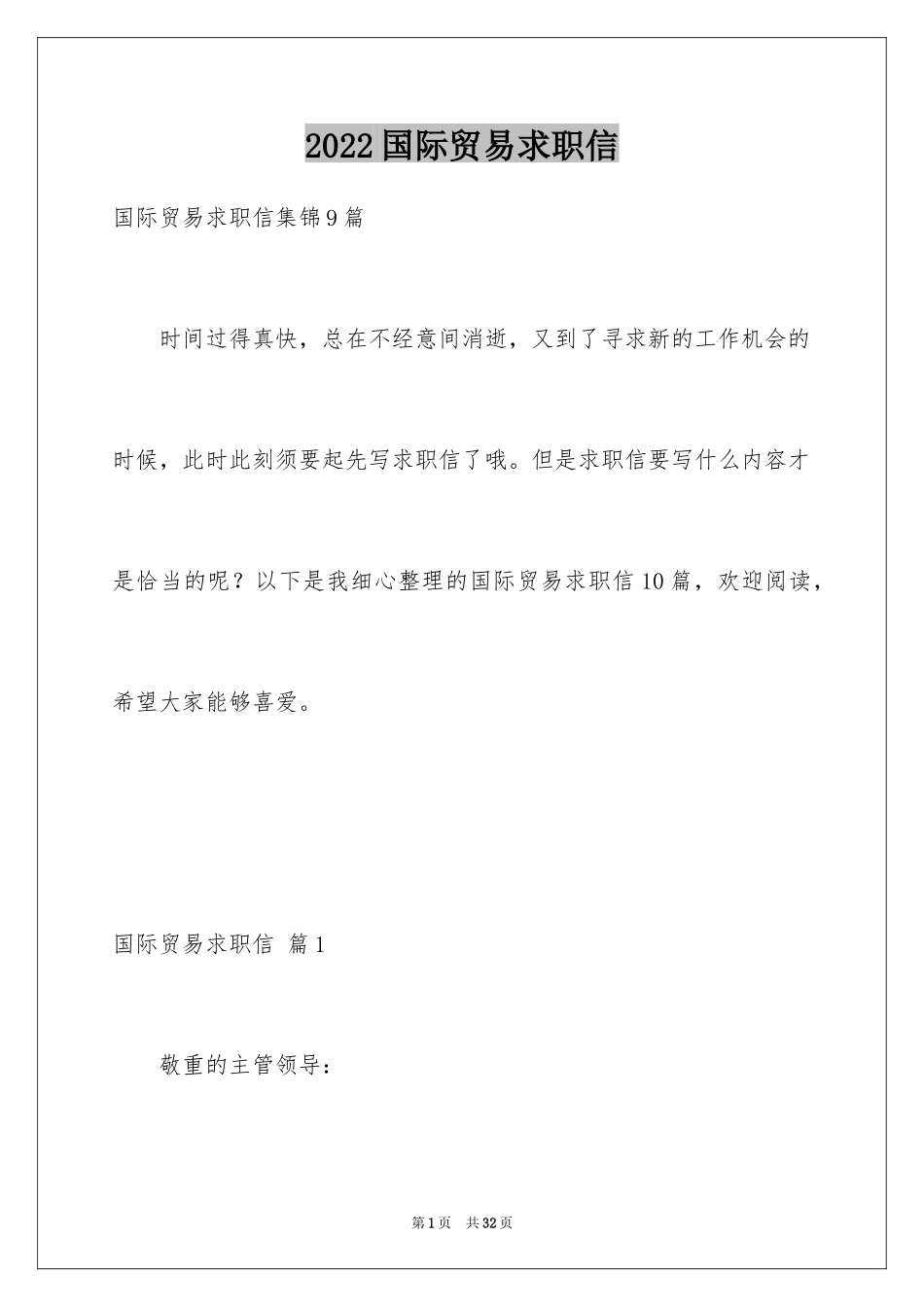 2022国际贸易求职信

国际贸易求职信集锦9篇

时间过得真快，总在不经意间消逝，又到了寻求新的工作机会的时候，此时此刻须要起先写求职信了哦。但是求职信要写什么内容才是恰当的呢？以下是我细心整理的国际贸易求职信10篇，欢迎阅读，希望大家能够喜爱。

国际贸易求职信 篇1

敬重的主管领导：

第1页 共32页